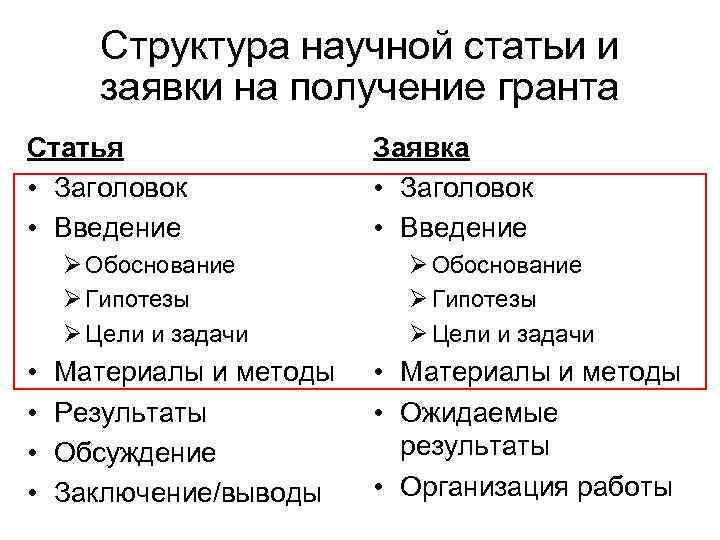 Структура научной статьи и заявки на получение гранта

Статья
• Заголовок
• Введение
➢ Обоснование
➢ Гипотезы
➢ Цели и задачи
• Материалы и методы
• Результаты
• Обсуждение
• Заключение/выводы

Заявка
• Заголовок
• Введение
➢ Обоснование
➢ Гипотезы
➢ Цели и задачи
• Материалы и методы
• Ожидаемые результаты
• Организация работы